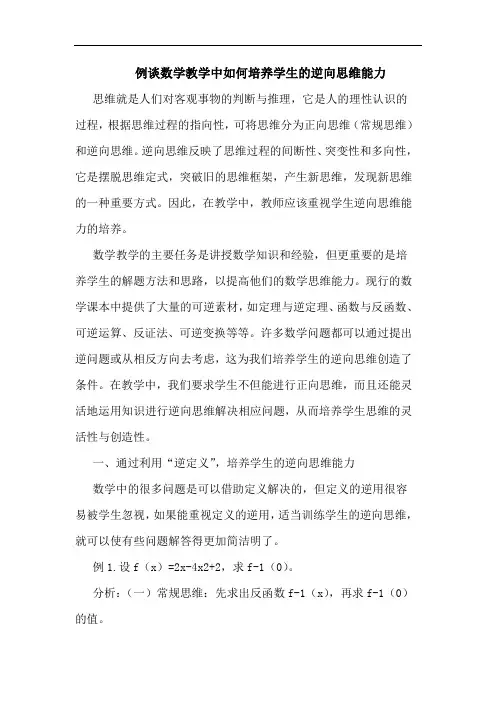 例谈数学教学中如何培养学生的逆向思维能力

思维就是人们对客观事物的判断与推理，它是人的理性认识的过程，根据思维过程的指向性，可将思维分为正向思维（常规思维）和逆向思维。逆向思维反映了思维过程的间断性、突变性和多向性，它是摆脱思维定式，突破旧的思维框架，产生新思维，发现新思维的一种重要方式。因此，在教学中，教师应该重视学生逆向思维能力的培养。

数学教学的主要任务是讲授数学知识和经验，但更重要的是培养学生的解题方法和思路，以提高他们的数学思维能力。现行的数学课本中提供了大量的可逆素材，如定理与逆定理、函数与反函数、可逆运算、反证法、可逆变换等等。许多数学问题都可以通过提出逆问题或从相反方向去考虑，这为我们培养学生的逆向思维创造了条件。在教学中，我们要求学生不但能进行正向思维，而且还能灵活地运用知识进行逆向思维解决相应问题，从而培养学生思维的灵活性与创造性。

一、通过利用“逆定义”，培养学生的逆向思维能力

数学中的很多问题是可以借助定义解决的，但定义的逆用很容易被学生忽视，如果能重视定义的逆用，适当训练学生的逆向思维，就可以使有些问题解答得更加简洁明了。

例 1.设 f（x）=2x-4x2+2，求 f-1（0）。

分析：（一）常规思维：先求出反函数 f-1（x），再求 f-1（0）的值。